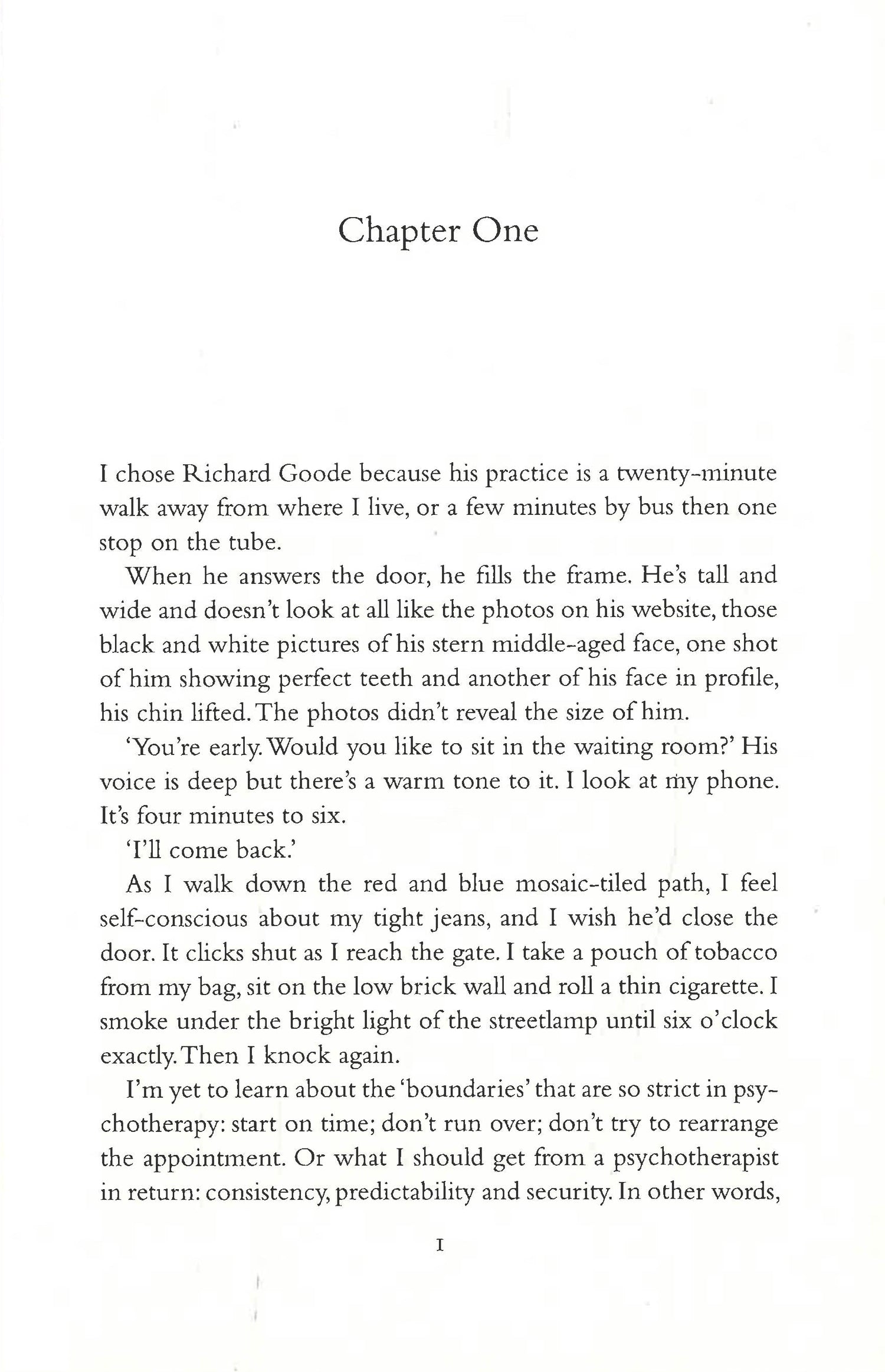 Chapter One

I chose Richard Goode because his practice is a twenty-minute walk away from where I live, or a few minutes by bus then one stop on the tube.

When he answers the door, he fills the frame. He's tall and wide and doesn't look at all like the photos on his website, those black and white pictures of his stern middle-aged face, one shot of him showing perfect teeth and another of his face in profile, his chin lifted. The photos didn't reveal the size of him.

'You're early. Would you like to sit in the waiting room?' His voice is deep but there's a warm tone to it. I look at my phone. It's four minutes to six.

'I'll come back.'

As I walk down the red and blue mosaic-tiled path, I feel self-conscious about my tight jeans, and I wish he'd close the door. It clicks shut as I reach the gate. I take a pouch of tobacco from my bag, sit on the low brick wall and roll a thin cigarette. I smoke under the bright light of the streetlamp until six o'clock exactly. Then I knock again.

I'm yet to learn about the 'boundaries' that are so strict in psychotherapy: start on time; don't run over; don't try to rearrange the appointment. Or what I should get from a psychotherapist in return: consistency, predictability and security. In other words,

1